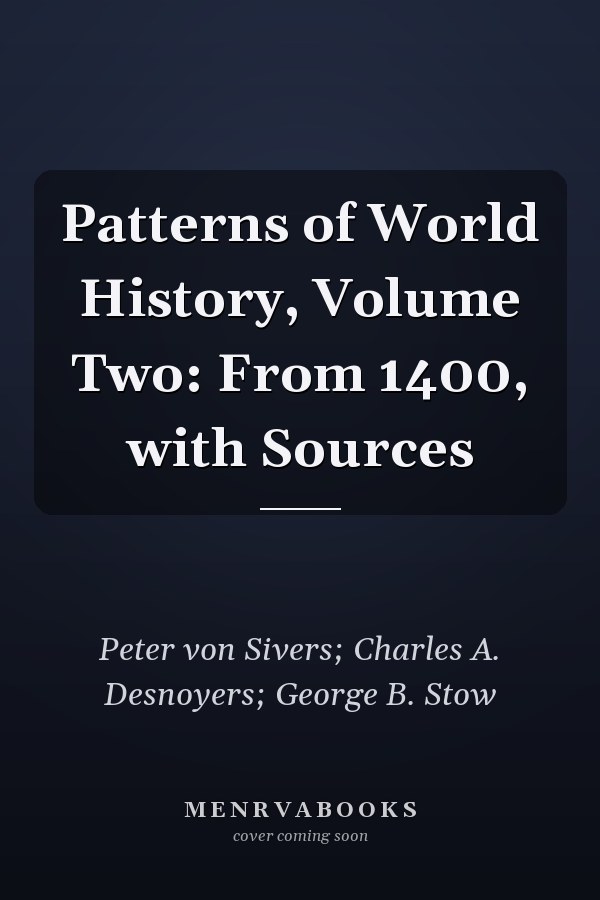 Patterns of World History, Volume Two: From 1400, with Sources

Peter von Sivers; Charles A. Desnoyers; George B. Stow

MENRVABOOKS
cover coming soon